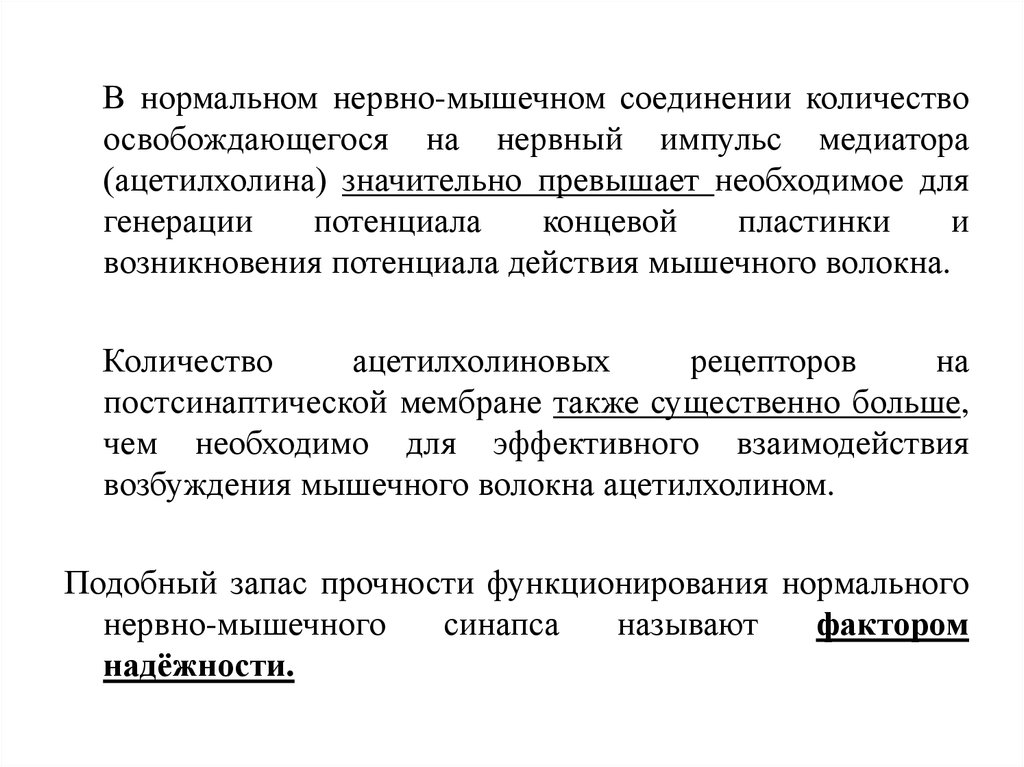 В нормальном нервно-мышечном соединении количество освобождающегося на нервный импульс медиатора (ацетилхолина) значительно превышает необходимое для генерации потенциала концевой пластинки и возникновения потенциала действия мышечного волокна.

Количество ацетилхолиновых рецепторов на постсинаптической мембране также существенно больше, чем необходимо для эффективного взаимодействия возбуждения мышечного волокна ацетилхолином.

Подобный запас прочности функционирования нормального нервно-мышечного синапса называют фактором надёжности.